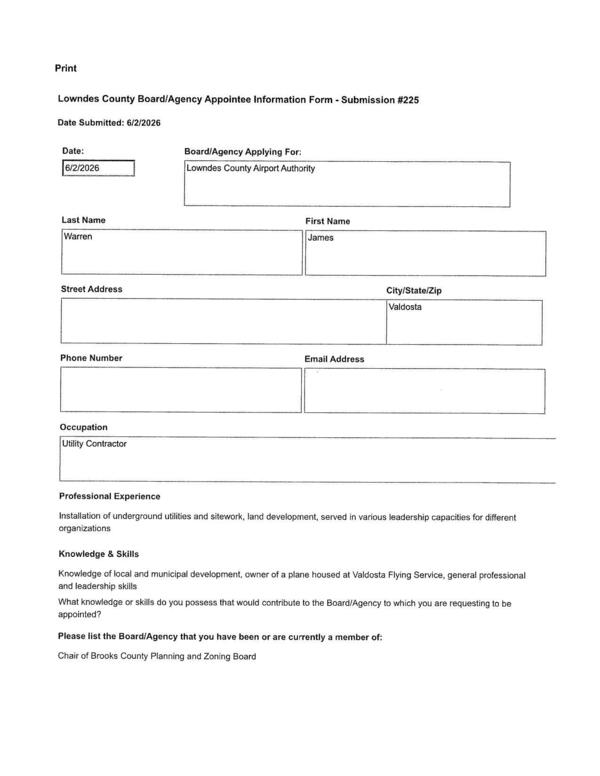 Print

Lowndes County Board/Agency Appointee Information Form - Submission #225

Date Submitted: 6/2/2026

Date:
6/2/2026

Board/Agency Applying For:
Lowndes County Airport Authority

Last Name
Warren

First Name
James

Street Address

City/State/Zip
Valdosta

Phone Number

Email Address

Occupation
Utility Contractor

Professional Experience

Installation of underground utilities and sitework, land development, served in various leadership capacities for different organizations

Knowledge & Skills

Knowledge of local and municipal development, owner of a plane housed at Valdosta Flying Service, general professional and leadership skills

What knowledge or skills do you possess that would contribute to the Board/Agency to which you are requesting to be appointed?

Please list the Board/Agency that you have been or are currently a member of:

Chair of Brooks County Planning and Zoning Board